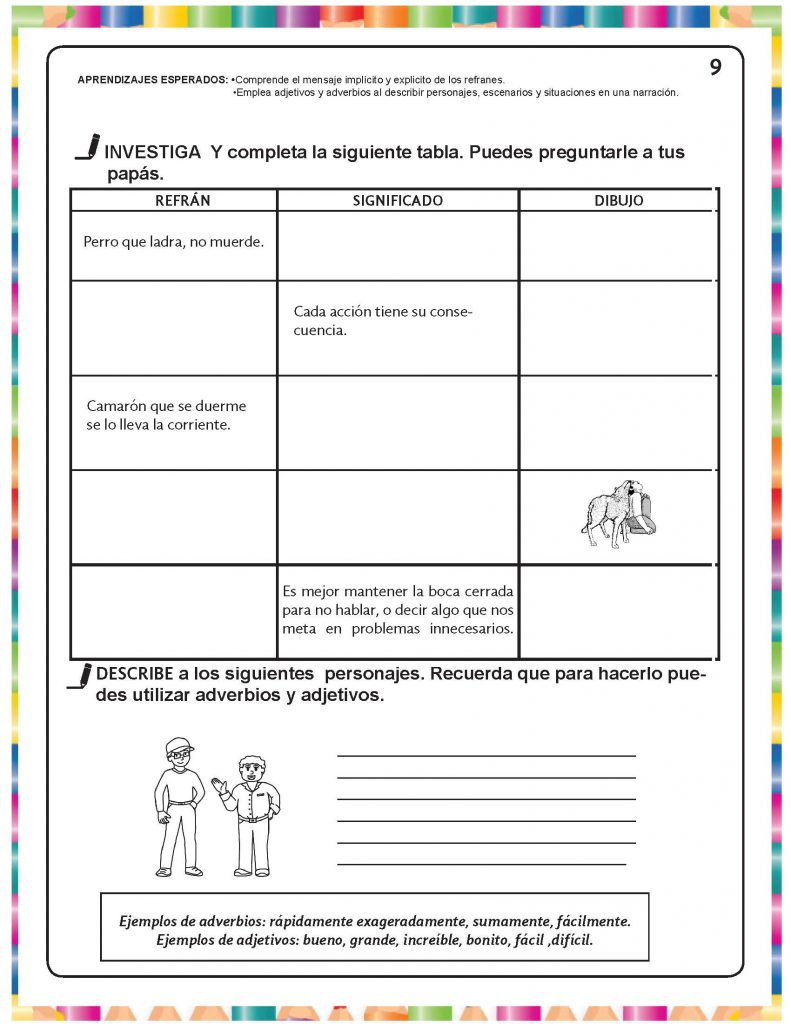 9

APRENDIZAJES ESPERADOS: •Comprende el mensaje implícito y explícito de los refranes.
•Emplea adjetivos y adverbios al describir personajes, escenarios y situaciones en una narración.

INVESTIGA Y completa la siguiente tabla. Puedes preguntarle a tus papás.

| REFRÁN | SIGNIFICADO | DIBUJO |
|---|---|---|
| Perro que ladra, no muerde. | | |
| | Cada acción tiene su consecuencia. | |
| Camarón que se duerme se lo lleva la corriente. | | |
| | | |
| | Es mejor mantener la boca cerrada para no hablar, o decir algo que nos meta en problemas innecesarios. | |

DESCRIBE a los siguientes personajes. Recuerda que para hacerlo puedes utilizar adverbios y adjetivos.

Ejemplos de adverbios: rápidamente exageradamente, sumamente, fácilmente.
Ejemplos de adjetivos: bueno, grande, increíble, bonito, fácil ,difícil.